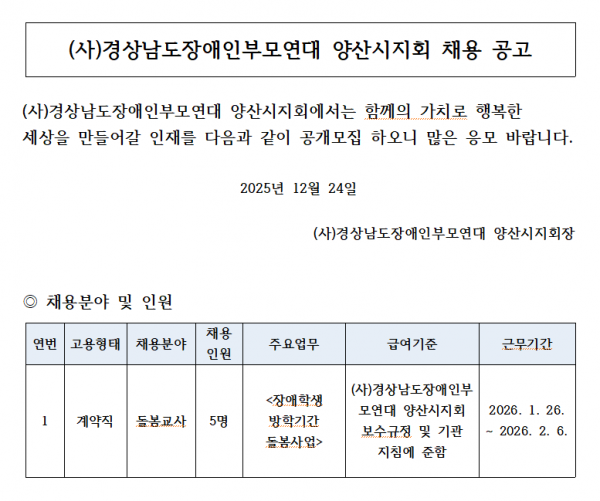 (사)경상남도장애인부모연대 양산시지회 채용 공고

(사)경상남도장애인부모연대 양산시지회에서는 함께의 가치로 행복한 세상을 만들어갈 인재를 다음과 같이 공개모집 하오니 많은 응모 바랍니다.

2025년 12월 24일

(사)경상남도장애인부모연대 양산시지회장

◎ 채용분야 및 인원

| 연번 | 고용형태 | 채용분야 | 채용 인원 | 주요업무 | 급여기준 | 근무기간 |
|---|---|---|---|---|---|---|
| 1 | 계약직 | 돌봄교사 | 5명 | <장애학생 방학기간 돌봄사업> | (사)경상남도장애인부모연대 양산시지회 보수규정 및 기관 지침에 준함 | 2026. 1. 26. ~ 2026. 2. 6. |